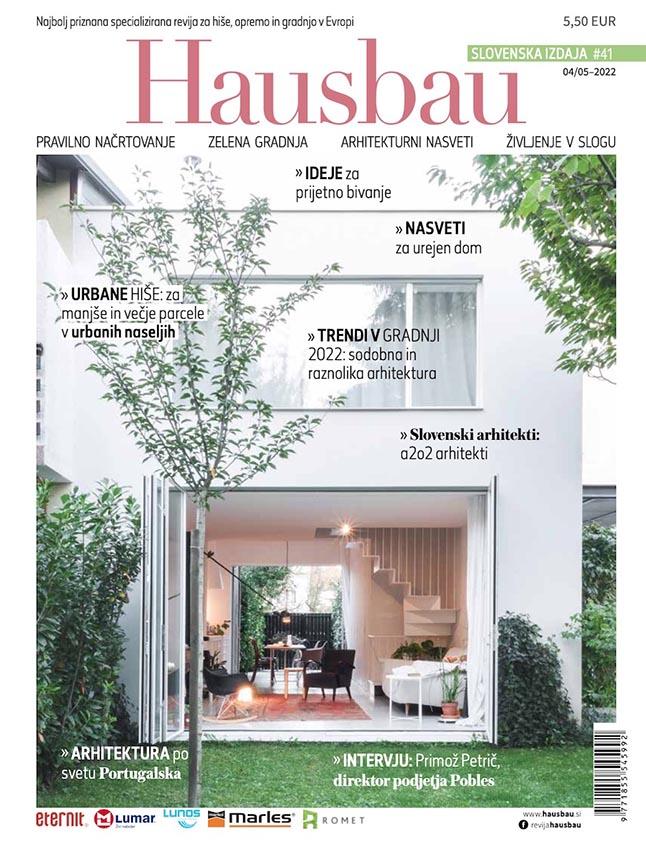 Najbolj priznana specializirana revija za hiše, opremo in gradnjo v Evropi

5,50 EUR

Hausbau

SLOVENSKA IZDAJA #41

04/05–2022

PRAVILNO NAČRTOVANJE ZELENA GRADNJA ARHITEKTURNI NASVETI ŽIVLJENJE V SLOGU

» IDEJE za prijetno bivanje

» NASVETI za urejen dom

» URBANE HIŠE: za manjše in večje parcele v urbanih naseljih

» TRENDI V GRADNJI 2022: sodobna in raznolika arhitektura

» Slovenski arhitekti: a2o2 arhitekti

» ARHITEKTURA po svetu Portugalska

» INTERVJU: Primož Petrič, direktor podjetja Pobles

eternit Lumar LUNOS marles ROMET

www.hausbau.si

revijahausbau

9 771855 545992